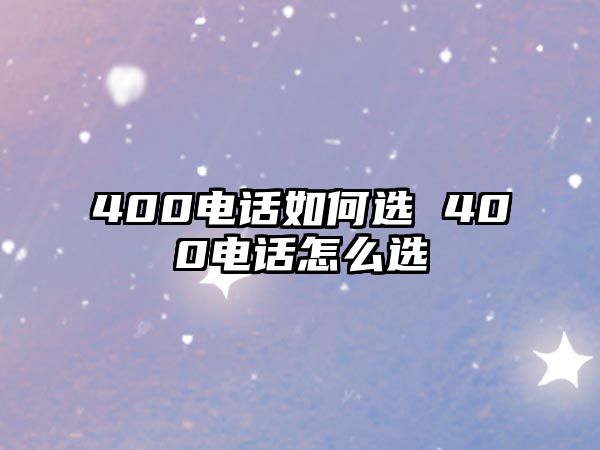 400电话如何选 400电话怎么选